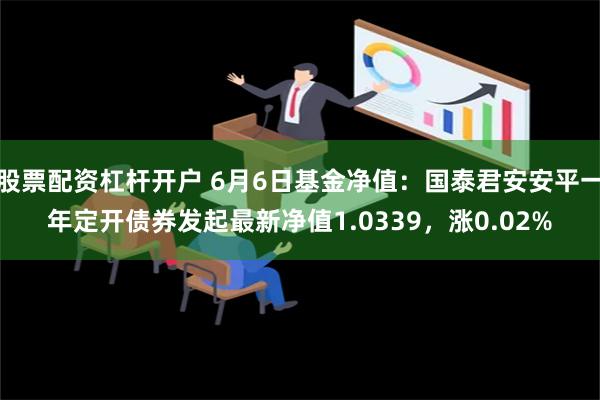 股票配资杠杆开户 6月6日基金净值：国泰君安安平一年定开债券发起最新净值1.0339，涨0.02%